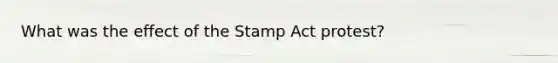 What was the effect of the Stamp Act protest?